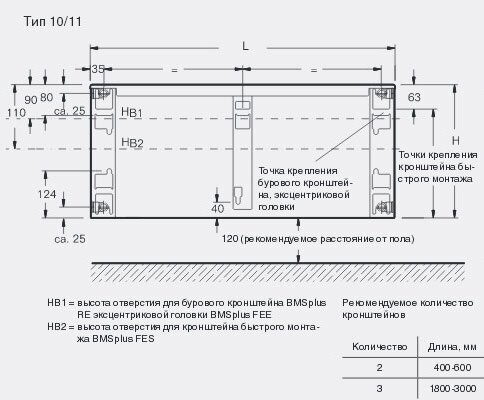 Тип 10/11

L

35

=

=

90 80

110

ca. 25

HB1

HB2

63

H

Точки крепления кронштейна быстрого монтажа

Точка крепления бурового кронштейна, эксцентриковой головки

124

40

ca. 25

120 (рекомендуемое расстояние от пола)

HB1 = высота отверстия для бурового кронштейна BMSplus RE эксцентриковой головки BMSplus FEE
HB2 = высота отверстия для кронштейна быстрого монтажа BMSplus FES

Рекомендуемое количество кронштейнов

| Количество | Длина, мм |
|---|---|
| 2 | 400-600 |
| 3 | 1800-3000 |